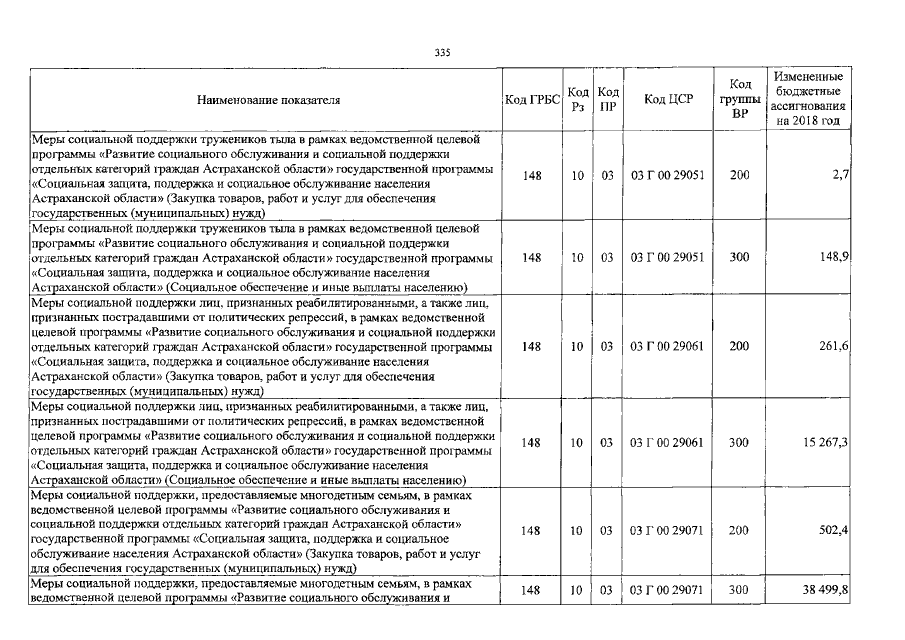 335

| Наименование показателя | Код ГРБС | Код Рз | Код ПР | Код ЦСР | Код группы ВР | Измененные бюджетные ассигнования на 2018 год |
|---|---|---|---|---|---|---|
| Меры социальной поддержки тружеников тыла в рамках ведомственной целевой программы «Развитие социального обслуживания и социальной поддержки отдельных категорий граждан Астраханской области» государственной программы «Социальная защита, поддержка и социальное обслуживание населения Астраханской области» (Закупка товаров, работ и услуг для обеспечения государственных (муниципальных) нужд) | 148 | 10 | 03 | 03 Г 00 29051 | 200 | 2,7 |
| Меры социальной поддержки тружеников тыла в рамках ведомственной целевой программы «Развитие социального обслуживания и социальной поддержки отдельных категорий граждан Астраханской области» государственной программы «Социальная защита, поддержка и социальное обслуживание населения Астраханской области» (Социальное обеспечение и иные выплаты населению) | 148 | 10 | 03 | 03 Г 00 29051 | 300 | 148,9 |
| Меры социальной поддержки лиц, признанных реабилитированными, а также лиц, признанных пострадавшими от политических репрессий, в рамках ведомственной целевой программы «Развитие социального обслуживания и социальной поддержки отдельных категорий граждан Астраханской области» государственной программы «Социальная защита, поддержка и социальное обслуживание населения Астраханской области» (Закупка товаров, работ и услуг для обеспечения государственных (муниципальных) нужд) | 148 | 10 | 03 | 03 Г 00 29061 | 200 | 261,6 |
| Меры социальной поддержки лиц, признанных реабилитированными, а также лиц, признанных пострадавшими от политических репрессий, в рамках ведомственной целевой программы «Развитие социального обслуживания и социальной поддержки отдельных категорий граждан Астраханской области» государственной программы «Социальная защита, поддержка и социальное обслуживание населения Астраханской области» (Социальное обеспечение и иные выплаты населению) | 148 | 10 | 03 | 03 Г 00 29061 | 300 | 15 267,3 |
| Меры социальной поддержки, предоставляемые многодетным семьям, в рамках ведомственной целевой программы «Развитие социального обслуживания и социальной поддержки отдельных категорий граждан Астраханской области» государственной программы «Социальная защита, поддержка и социальное обслуживание населения Астраханской области» (Закупка товаров, работ и услуг для обеспечения государственных (муниципальных) нужд) | 148 | 10 | 03 | 03 Г 00 29071 | 200 | 502,4 |
| Меры социальной поддержки, предоставляемые многодетным семьям, в рамках ведомственной целевой программы «Развитие социального обслуживания и | 148 | 10 | 03 | 03 Г 00 29071 | 300 | 38 499,8 |